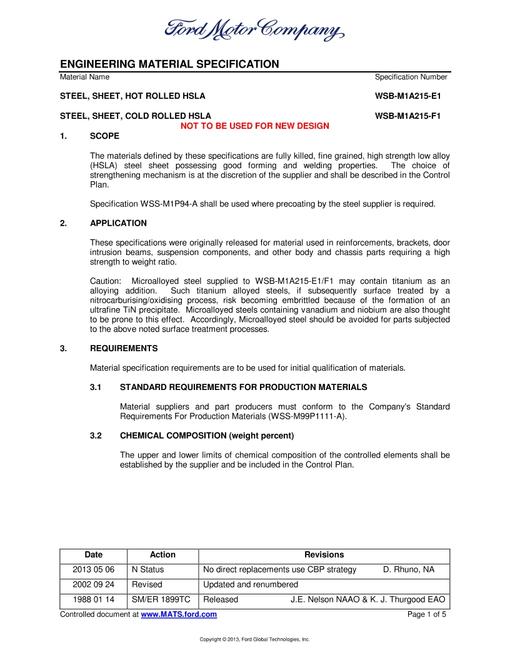 Ford Motor Company

ENGINEERING MATERIAL SPECIFICATION

Material Name
Specification Number

STEEL, SHEET, HOT ROLLED HSLA
WSB-M1A215-E1

STEEL, SHEET, COLD ROLLED HSLA
WSB-M1A215-F1

NOT TO BE USED FOR NEW DESIGN

1. SCOPE

The materials defined by these specifications are fully killed, fine grained, high strength low alloy (HSLA) steel sheet possessing good forming and welding properties. The choice of strengthening mechanism is at the discretion of the supplier and shall be described in the Control Plan.

Specification WSS-M1P94-A shall be used where precoating by the steel supplier is required.

2. APPLICATION

These specifications were originally released for material used in reinforcements, brackets, door intrusion beams, suspension components, and other body and chassis parts requiring a high strength to weight ratio.

Caution: Microalloyed steel supplied to WSB-M1A215-E1/F1 may contain titanium as an alloying addition. Such titanium alloyed steels, if subsequently surface treated by a nitrocarburising/oxidising process, risk becoming embrittled because of the formation of an ultrafine TiN precipitate. Microalloyed steels containing vanadium and niobium are also thought to be prone to this effect. Accordingly, Microalloyed steel should be avoided for parts subjected to the above noted surface treatment processes.

3. REQUIREMENTS

Material specification requirements are to be used for initial qualification of materials.

3.1 STANDARD REQUIREMENTS FOR PRODUCTION MATERIALS

Material suppliers and part producers must conform to the Company's Standard Requirements For Production Materials (WSS-M99P1111-A).

3.2 CHEMICAL COMPOSITION (weight percent)

The upper and lower limits of chemical composition of the controlled elements shall be established by the supplier and be included in the Control Plan.

| Date | Action | Revisions |
|---|---|---|
| 2013 05 06 | N Status | No direct replacements use CBP strategy D. Rhuno, NA |
| 2002 09 24 | Revised | Updated and renumbered |
| 1988 01 14 | SM/ER 1899TC | Released J.E. Nelson NAAO & K. J. Thurgood EAO |

Controlled document at www.MATS.ford.com
Page 1 of 5

Copyright © 2013, Ford Global Technologies, Inc.